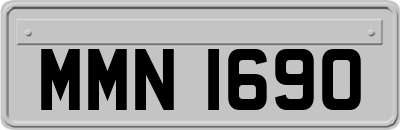 MMN 1690